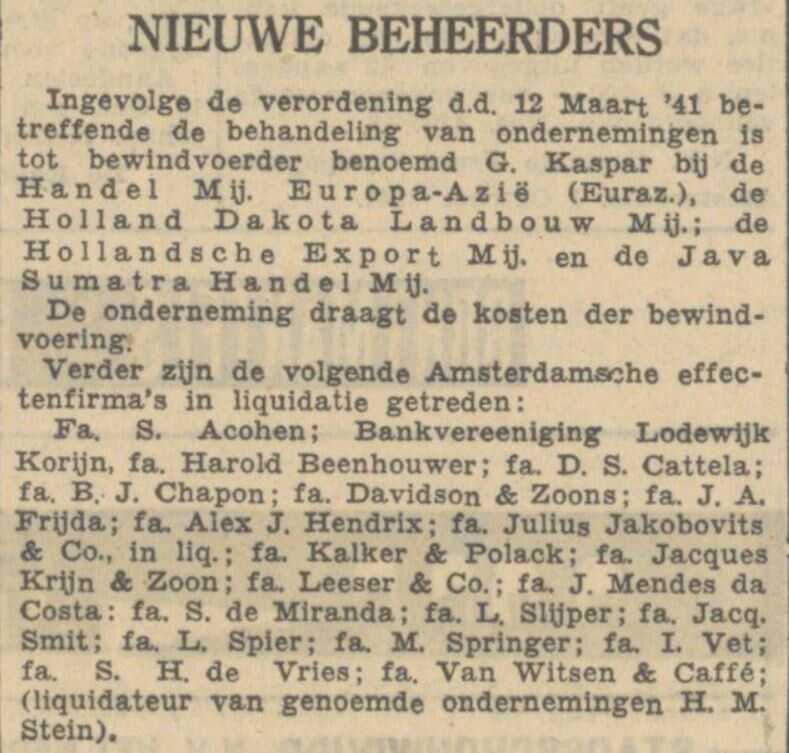 NIEUWE BEHEERDERS

Ingevolge de verordening d.d. 12 Maart '41 betreffende de behandeling van ondernemingen is tot bewindvoerder benoemd G. Kaspar bij de Handel Mij. Europa-Azië (Euraz.), de Holland Dakota Landbouw Mij.; de Hollandsche Export Mij. en de Java Sumatra Handel Mij.

De onderneming draagt de kosten der bewindvoering.

Verder zijn de volgende Amsterdamsche effectenfirma's in liquidatie getreden:

Fa. S. Acohen; Bankvereeniging Lodewijk Korijn, fa. Harold Beenhouwer; fa. D. S. Cattela; fa. B. J. Chapon; fa. Davidson & Zoons; fa. J. A. Frijda; fa. Alex J. Hendrix; fa. Julius Jakobovits & Co., in liq.; fa. Kalker & Polack; fa. Jacques Krijn & Zoon; fa. Leeser & Co.; fa. J. Mendes da Costa: fa. S. de Miranda; fa. L. Slijper; fa. Jacq. Smit; fa. L. Spier; fa. M. Springer; fa. I. Vet; fa. S. H. de Vries; fa. Van Witsen & Caffé; (liquidateur van genoemde ondernemingen H. M. Stein).